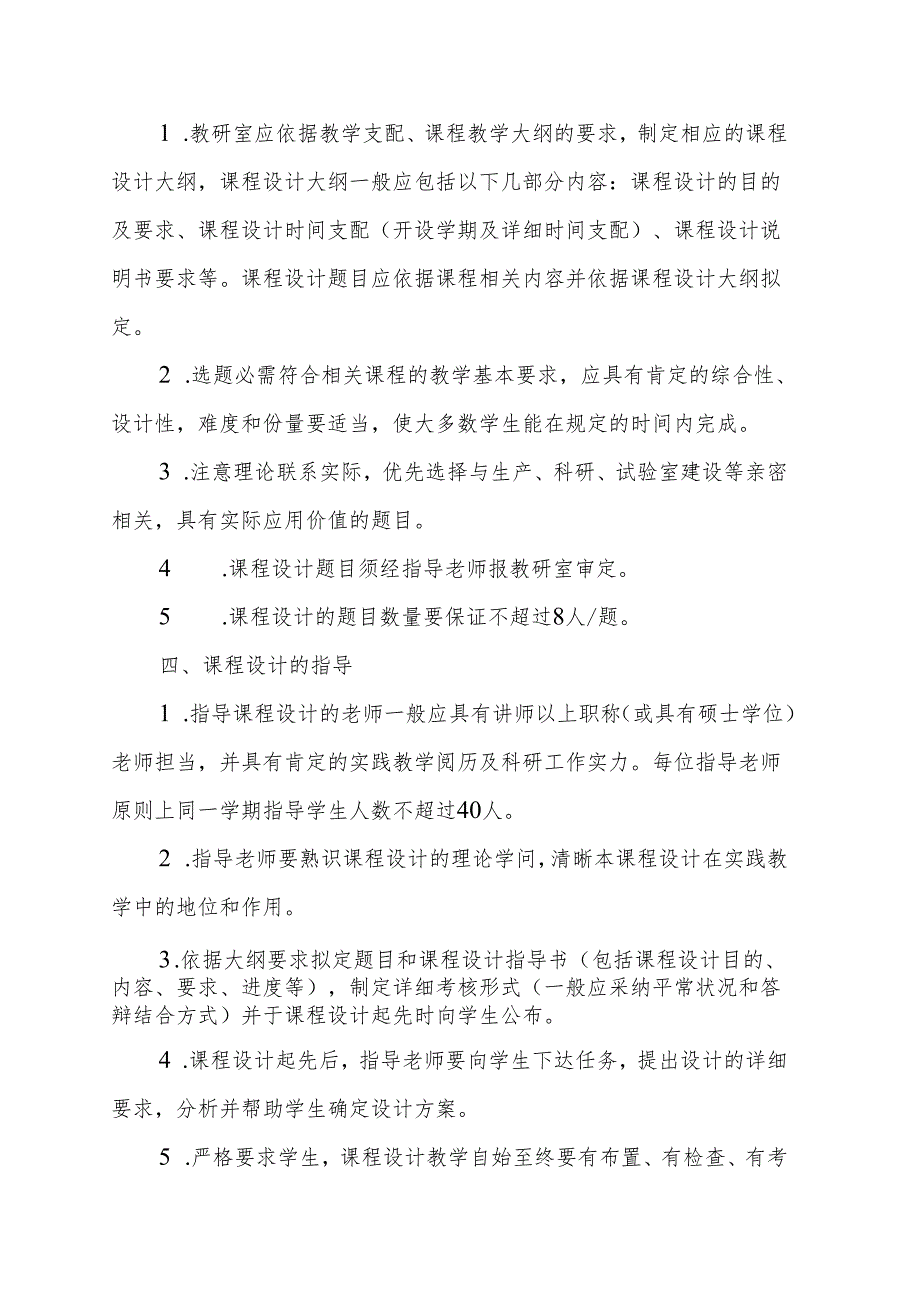 1 .教研室应依据教学支配、课程教学大纲的要求，制定相应的课程设计大纲，课程设计大纲一般应包括以下几部分内容：课程设计的目的及要求、课程设计时间支配（开设学期及详细时间支配）、课程设计说明书要求等。课程设计题目应依据课程相关内容并依据课程设计大纲拟定。

2 .选题必需符合相关课程的教学基本要求，应具有肯定的综合性、设计性，难度和份量要适当，使大多数学生能在规定的时间内完成。

3 .注意理论联系实际，优先选择与生产、科研、试验室建设等亲密相关，具有实际应用价值的题目。

4　　.课程设计题目须经指导老师报教研室审定。

5　　.课程设计的题目数量要保证不超过8人/题。

四、课程设计的指导

1 .指导课程设计的老师一般应具有讲师以上职称（或具有硕士学位）老师担当，并具有肯定的实践教学阅历及科研工作实力。每位指导老师原则上同一学期指导学生人数不超过40人。

2 .指导老师要熟识课程设计的理论学问，清晰本课程设计在实践教学中的地位和作用。

3.依据大纲要求拟定题目和课程设计指导书（包括课程设计目的、内容、要求、进度等），制定详细考核形式（一般应采纳平常状况和答辩结合方式）并于课程设计起先时向学生公布。

4 .课程设计起先后，指导老师要向学生下达任务，提出设计的详细要求，分析并帮助学生确定设计方案。

5 .严格要求学生，课程设计教学自始至终要有布置、有检查、有考